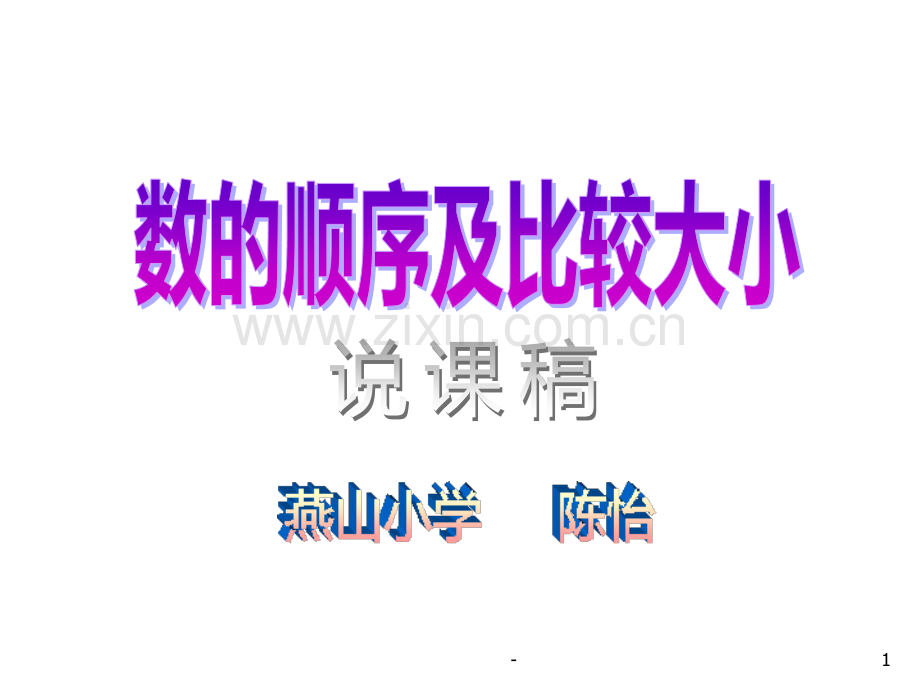 数的顺序及比较大小

www.zixin.com.cn

说课稿

燕山小学　陈怡

-

1